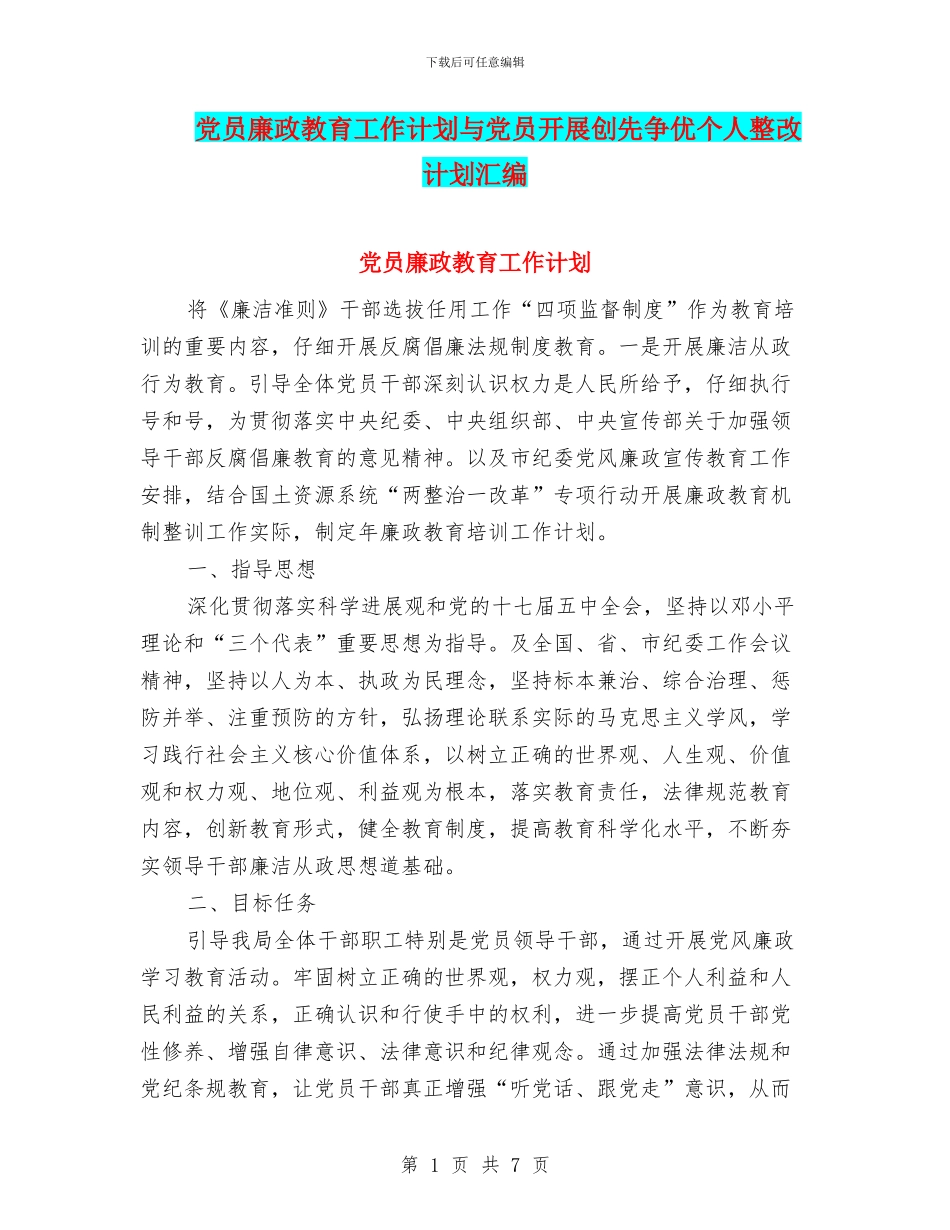 下载后可任意编辑

党员廉政教育工作计划与党员开展创先争优个人整改计划汇编

党员廉政教育工作计划

将《廉洁准则》干部选拔任用工作“四项监督制度”作为教育培训的重要内容，仔细开展反腐倡廉法规制度教育。一是开展廉洁从政行为教育。引导全体党员干部深刻认识权力是人民所给予，仔细执行号和号，为贯彻落实中央纪委、中央组织部、中央宣传部关于加强领导干部反腐倡廉教育的意见精神。以及市纪委党风廉政宣传教育工作安排，结合国土资源系统“两整治一改革”专项行动开展廉政教育机制整训工作实际，制定年廉政教育培训工作计划。

一、指导思想

深化贯彻落实科学进展观和党的十七届五中全会，坚持以邓小平理论和“三个代表”重要思想为指导。及全国、省、市纪委工作会议精神，坚持以人为本、执政为民理念，坚持标本兼治、综合治理、惩防并举、注重预防的方针，弘扬理论联系实际的马克思主义学风，学习践行社会主义核心价值体系，以树立正确的世界观、人生观、价值观和权力观、地位观、利益观为根本，落实教育责任，法律规范教育内容，创新教育形式，健全教育制度，提高教育科学化水平，不断夯实领导干部廉洁从政思想道基础。

二、目标任务

引导我局全体干部职工特别是党员领导干部，通过开展党风廉政学习教育活动。牢固树立正确的世界观，权力观，摆正个人利益和人民利益的关系，正确认识和行使手中的权利，进一步提高党员干部党性修养、增强自律意识、法律意识和纪律观念。通过加强法律法规和党纪条规教育，让党员干部真正增强“听党话、跟党走”意识，从而

第 1 页 共 7 页